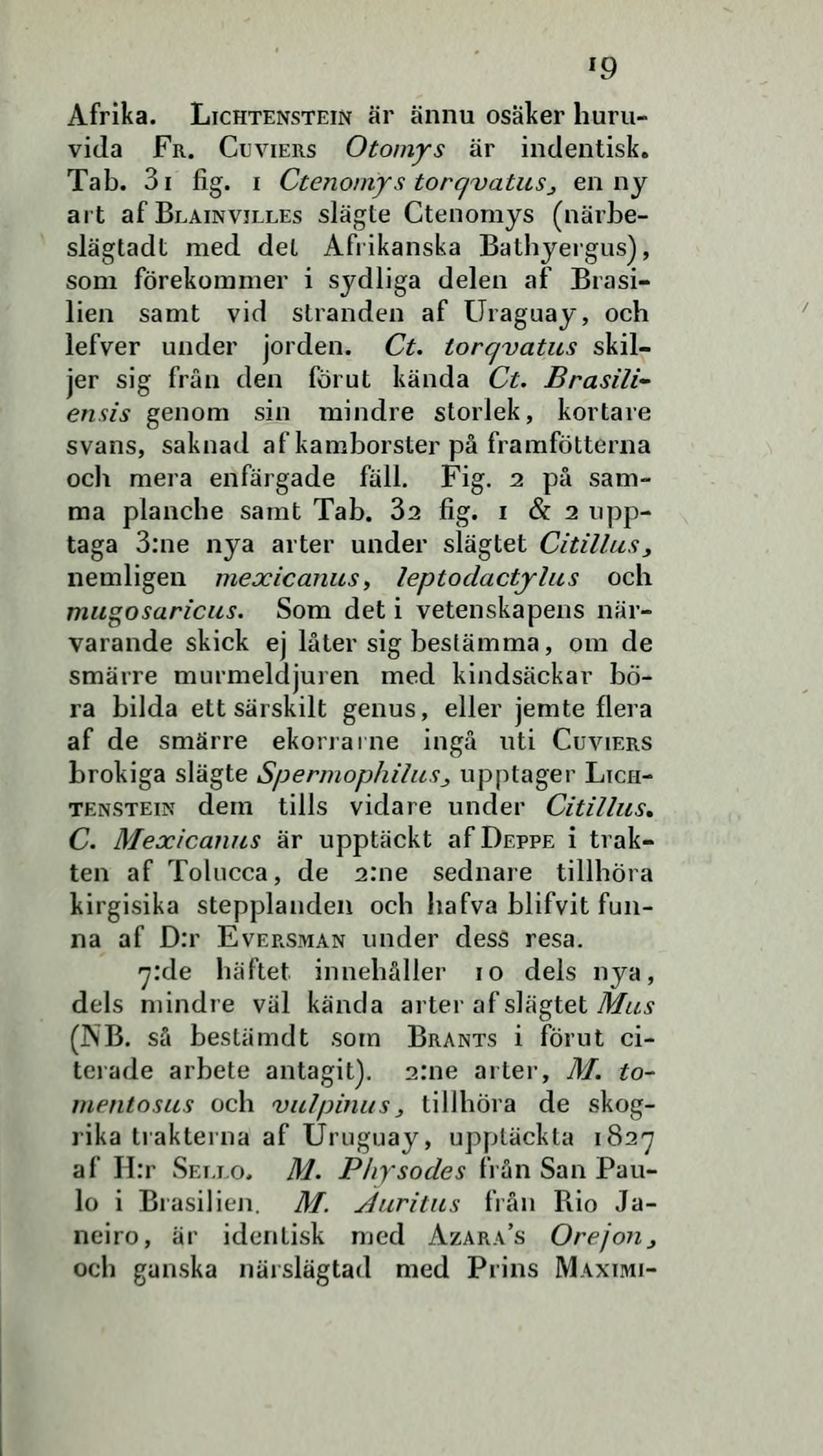 19

Afrika. Lichtenstein är ännu osäker huruvida Fr. Cuviers Otomys är indentisk. Tab. 31 fig. 1 Ctenomys torqvatus, en ny art af Blainvilles slägte Ctenomys (närbeslägtadt med det Afrikanska Bathyergus), som förekommer i sydliga delen af Brasilien samt vid stranden af Uraguay, och lefver under jorden. Ct. torqvatus skiljer sig från den förut kända Ct. Brasiliensis genom sin mindre storlek, kortare svans, saknad af kamborster på framfötterna och mera enfärgade fäll. Fig. 2 på samma planche samt Tab. 32 fig. 1 & 2 upptaga 3:ne nya arter under slägtet Citillus, nemligen mexicanus, leptodactylus och mugosaricus. Som det i vetenskapens närvarande skick ej låter sig bestämma, om de smärre murmeldjuren med kindsäckar böra bilda ett särskilt genus, eller jemte flera af de smärre ekorrarne ingå uti Cuviers brokiga slägte Spermophilus, upptager Lichtenstein dem tills vidare under Citillus. C. Mexicanus är upptäckt af Deppe i trakten af Tolucca, de 2:ne sednare tillhöra kirgisika stepplanden och hafva blifvit funna af D:r Eversman under dess resa.

7:de häftet innehåller 10 dels nya, dels mindre väl kända arter af slägtet Mus (NB. så bestämdt som Brants i förut citerade arbete antagit). 2:ne arter, M. tomentosus och vulpinus, tillhöra de skogrika trakterna af Uruguay, upptäckta 1827 af H:r Sello. M. Physodes från San Paulo i Brasilien. M. Auritus från Rio Janeiro, är identisk med Azara's Orejon, och ganska närslägtad med Prins Maximi-